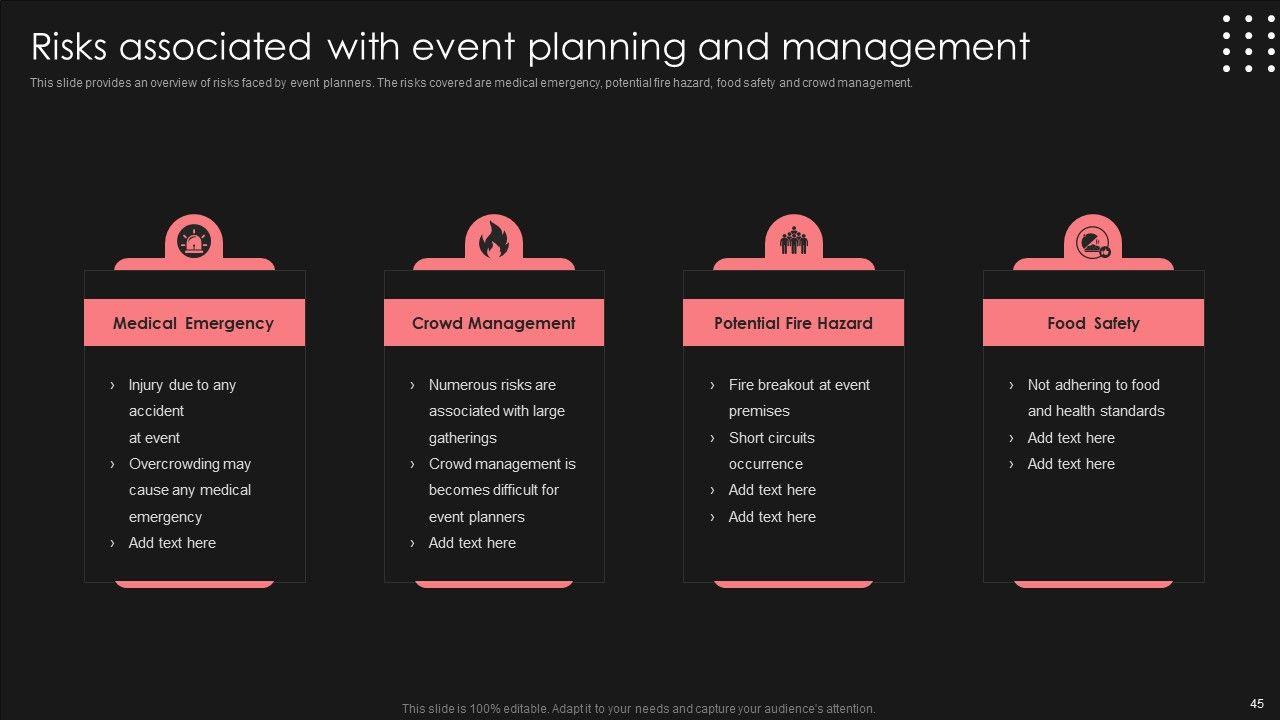 Risks associated with event planning and management

This slide provides an overview of risks faced by event planners. The risks covered are medical emergency, potential fire hazard, food safety and crowd management.

Medical Emergency

› Injury due to any accident at event
› Overcrowding may cause any medical emergency
› Add text here

Crowd Management

› Numerous risks are associated with large gatherings
› Crowd management is becomes difficult for event planners
› Add text here

Potential Fire Hazard

› Fire breakout at event premises
› Short circuits occurrence
› Add text here
› Add text here

Food Safety

› Not adhering to food and health standards
› Add text here
› Add text here

This slide is 100% editable. Adapt it to your needs and capture your audience's attention.

45